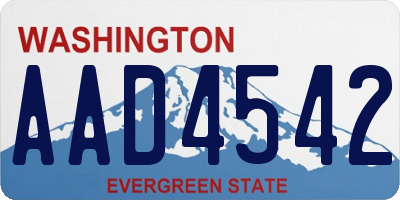 WASHINGTON

AAD4542

EVERGREEN STATE